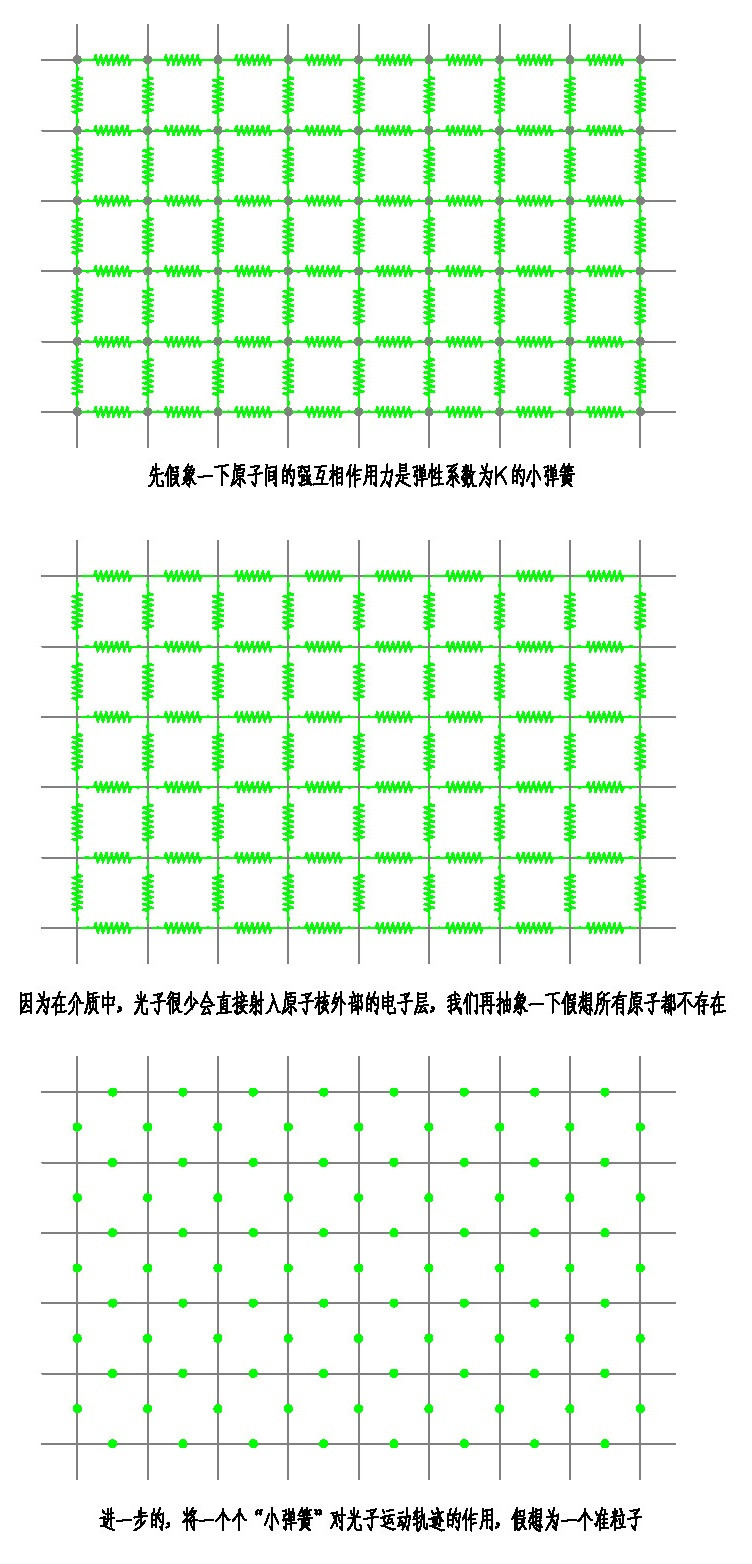 先假象一下原子间的强互相作用力是弹性系数为K的小弹簧

因为在介质中，光子很少会直接射入原子核外部的电子层，我们再抽象一下假想所有原子都不存在

进一步的，将一个个“小弹簧”对光子运动轨迹的作用，假想为一个准粒子